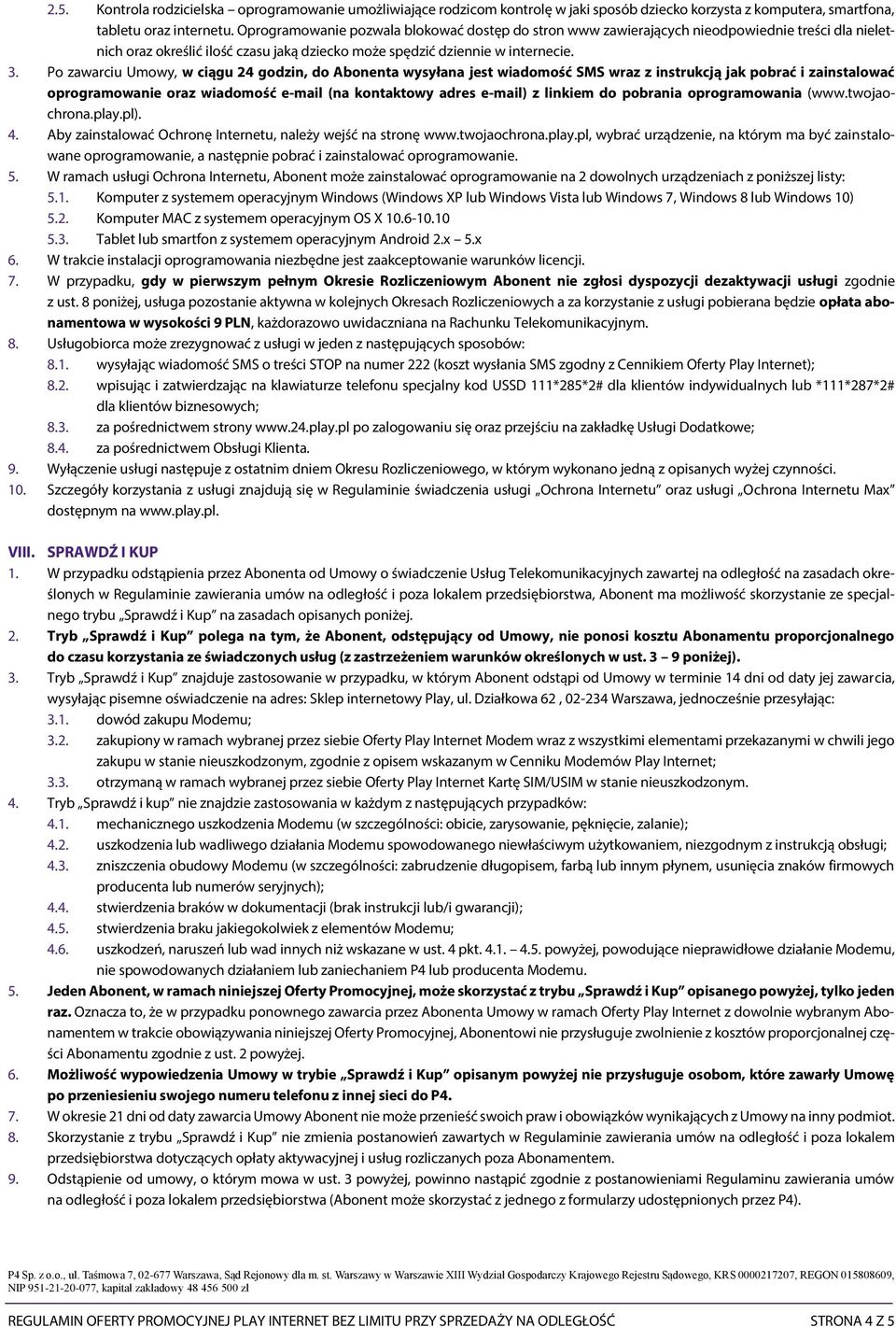 2.5. Kontrola rodzicielska – oprogramowanie umożliwiające rodzicom kontrolę w jaki sposób dziecko korzysta z komputera, smartfona, tabletu oraz internetu. Oprogramowanie pozwala blokować dostęp do stron www zawierających nieodpowiednie treści dla nieletnich oraz określić ilość czasu jaką dziecko może spędzić dziennie w internecie.

3. Po zawarciu Umowy, w ciągu 24 godzin, do Abonenta wysyłana jest wiadomość SMS wraz z instrukcją jak pobrać i zainstalować oprogramowanie oraz wiadomość e-mail (na kontaktowy adres e-mail) z linkiem do pobrania oprogramowania (www.twojaochrona.play.pl).

4. Aby zainstalować Ochronę Internetu, należy wejść na stronę www.twojaochrona.play.pl, wybrać urządzenie, na którym ma być zainstalowane oprogramowanie, a następnie pobrać i zainstalować oprogramowanie.

5. W ramach usługi Ochrona Internetu, Abonent może zainstalować oprogramowanie na 2 dowolnych urządzeniach z poniższej listy:

5.1. Komputer z systemem operacyjnym Windows (Windows XP lub Windows Vista lub Windows 7, Windows 8 lub Windows 10)

5.2. Komputer MAC z systemem operacyjnym OS X 10.6-10.10

5.3. Tablet lub smartfon z systemem operacyjnym Android 2.x – 5.x

6. W trakcie instalacji oprogramowania niezbędne jest zaakceptowanie warunków licencji.

7. W przypadku, gdy w pierwszym pełnym Okresie Rozliczeniowym Abonent nie zgłosi dyspozycji dezaktywacji usługi zgodnie z ust. 8 poniżej, usługa pozostanie aktywna w kolejnych Okresach Rozliczeniowych a za korzystanie z usługi pobierana będzie opłata abonamentowa w wysokości 9 PLN, każdorazowo uwidaczniana na Rachunku Telekomunikacyjnym.

8. Usługobiorca może zrezygnować z usługi w jeden z następujących sposobów:

8.1. wysyłając wiadomość SMS o treści STOP na numer 222 (koszt wysłania SMS zgodny z Cennikiem Oferty Play Internet);

8.2. wpisując i zatwierdzając na klawiaturze telefonu specjalny kod USSD 111*285*2# dla klientów indywidualnych lub *111*287*2# dla klientów biznesowych;

8.3. za pośrednictwem strony www.24.play.pl po zalogowaniu się oraz przejściu na zakładkę Usługi Dodatkowe;

8.4. za pośrednictwem Obsługi Klienta.

9. Wyłączenie usługi następuje z ostatnim dniem Okresu Rozliczeniowego, w którym wykonano jedną z opisanych wyżej czynności.

10. Szczegóły korzystania z usługi znajdują się w Regulaminie świadczenia usługi „Ochrona Internetu” oraz usługi „Ochrona Internetu Max” dostępnym na www.play.pl.

VIII. SPRAWDŹ I KUP

1. W przypadku odstąpienia przez Abonenta od Umowy o świadczenie Usług Telekomunikacyjnych zawartej na odległość na zasadach określonych w Regulaminie zawierania umów na odległość i poza lokalem przedsiębiorstwa, Abonent ma możliwość skorzystanie ze specjalnego trybu „Sprawdź i Kup” na zasadach opisanych poniżej.

2. Tryb „Sprawdź i Kup” polega na tym, że Abonent, odstępujący od Umowy, nie ponosi kosztu Abonamentu proporcjonalnego do czasu korzystania ze świadczonych usług (z zastrzeżeniem warunków określonych w ust. 3 – 9 poniżej).

3. Tryb „Sprawdź i Kup” znajduje zastosowanie w przypadku, w którym Abonent odstąpi od Umowy w terminie 14 dni od daty jej zawarcia, wysyłając pisemne oświadczenie na adres: Sklep internetowy Play, ul. Działkowa 62 , 02-234 Warszawa, jednocześnie przesyłając:

3.1. dowód zakupu Modemu;

3.2. zakupiony w ramach wybranej przez siebie Oferty Play Internet Modem wraz z wszystkimi elementami przekazanymi w chwili jego zakupu w stanie nieuszkodzonym, zgodnie z opisem wskazanym w Cenniku Modemów Play Internet;

3.3. otrzymaną w ramach wybranej przez siebie Oferty Play Internet Kartę SIM/USIM w stanie nieuszkodzonym.

4. Tryb „Sprawdź i kup” nie znajdzie zastosowania w każdym z następujących przypadków:

4.1. mechanicznego uszkodzenia Modemu (w szczególności: obicie, zarysowanie, pęknięcie, zalanie);

4.2. uszkodzenia lub wadliwego działania Modemu spowodowanego niewłaściwym użytkowaniem, niezgodnym z instrukcją obsługi;

4.3. zniszczenia obudowy Modemu (w szczególności: zabrudzenie długopisem, farbą lub innym płynem, usunięcia znaków firmowych producenta lub numerów seryjnych);

4.4. stwierdzenia braków w dokumentacji (brak instrukcji lub/i gwarancji);

4.5. stwierdzenia braku jakiegokolwiek z elementów Modemu;

4.6. uszkodzeń, naruszeń lub wad innych niż wskazane w ust. 4 pkt. 4.1. – 4.5. powyżej, powodujące nieprawidłowe działanie Modemu, nie spowodowanych działaniem lub zaniechaniem P4 lub producenta Modemu.

5. Jeden Abonent, w ramach niniejszej Oferty Promocyjnej, może skorzystać z trybu „Sprawdź i Kup” opisanego powyżej, tylko jeden raz. Oznacza to, że w przypadku ponownego zawarcia przez Abonenta Umowy w ramach Oferty Play Internet z dowolnie wybranym Abonamentem w trakcie obowiązywania niniejszej Oferty Promocyjnej, Abonentowi nie przysługuje zwolnienie z kosztów proporcjonalnej części Abonamentu zgodnie z ust. 2 powyżej.

6. Możliwość wypowiedzenia Umowy w trybie „Sprawdź i Kup” opisanym powyżej nie przysługuje osobom, które zawarły Umowę po przeniesieniu swojego numeru telefonu z innej sieci do P4.

7. W okresie 21 dni od daty zawarcia Umowy Abonent nie może przenieść swoich praw i obowiązków wynikających z Umowy na inny podmiot.

8. Skorzystanie z trybu „Sprawdź i Kup” nie zmienia postanowień zawartych w Regulaminie zawierania umów na odległość i poza lokalem przedsiębiorstwa dotyczących opłaty aktywacyjnej i usług rozliczanych poza Abonamentem.

9. Odstąpienie od umowy, o którym mowa w ust. 3 powyżej, powinno nastąpić zgodnie z postanowieniami Regulaminu zawierania umów na odległość i poza lokalem przedsiębiorstwa (Abonent może skorzystać z jednego z formularzy udostępnionych przez P4).

P4 Sp. z o.o., ul. Taśmowa 7, 02-677 Warszawa, Sąd Rejonowy dla m. st. Warszawy w Warszawie XIII Wydział Gospodarczy Krajowego Rejestru Sądowego, KRS 0000217207, REGON 015808609, NIP 951-21-20-077, kapitał zakładowy 48 456 500 zł

REGULAMIN OFERTY PROMOCYJNEJ PLAY INTERNET BEZ LIMITU PRZY SPRZEDAŻY NA ODLEGŁOŚĆ STRONA 4 Z 5